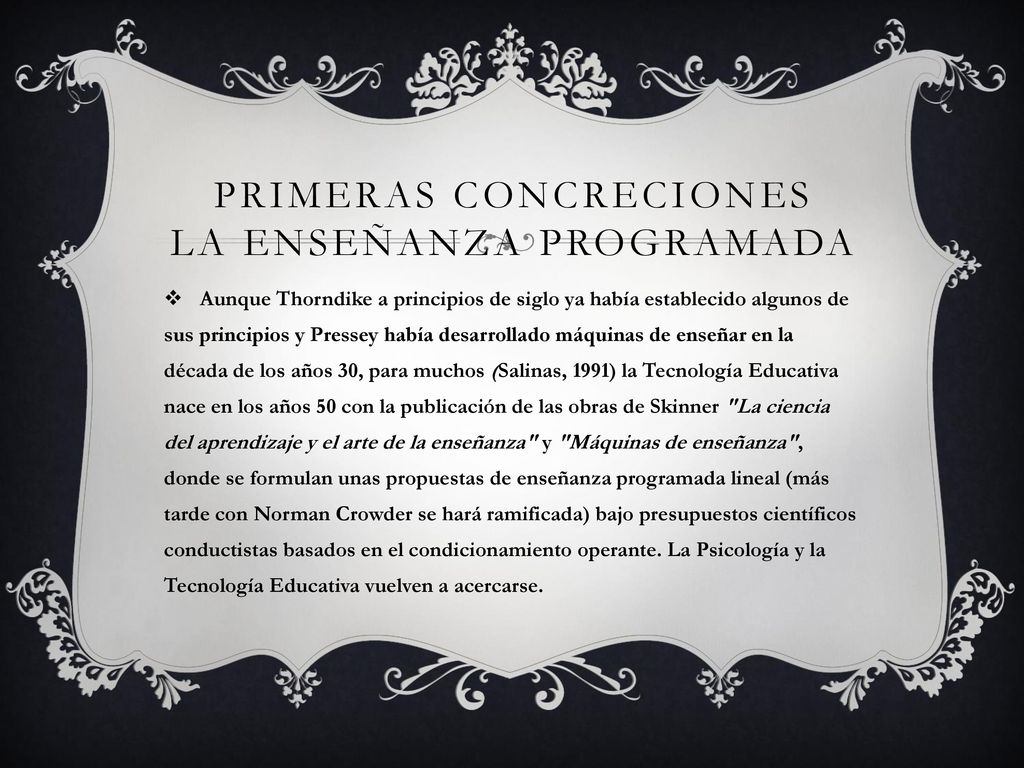 PRIMERAS CONCRECIONES
LA ENSEÑANZA PROGRAMADA

❖ Aunque Thorndike a principios de siglo ya había establecido algunos de sus principios y Pressey había desarrollado máquinas de enseñar en la década de los años 30, para muchos (Salinas, 1991) la Tecnología Educativa nace en los años 50 con la publicación de las obras de Skinner "La ciencia del aprendizaje y el arte de la enseñanza" y "Máquinas de enseñanza", donde se formulan unas propuestas de enseñanza programada lineal (más tarde con Norman Crowder se hará ramificada) bajo presupuestos científicos conductistas basados en el condicionamiento operante. La Psicología y la Tecnología Educativa vuelven a acercarse.